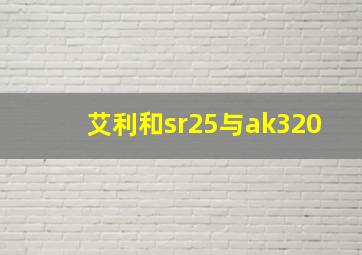 艾利和sr25与ak320